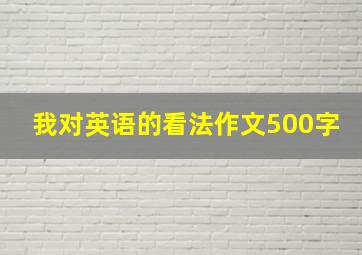 我对英语的看法作文500字